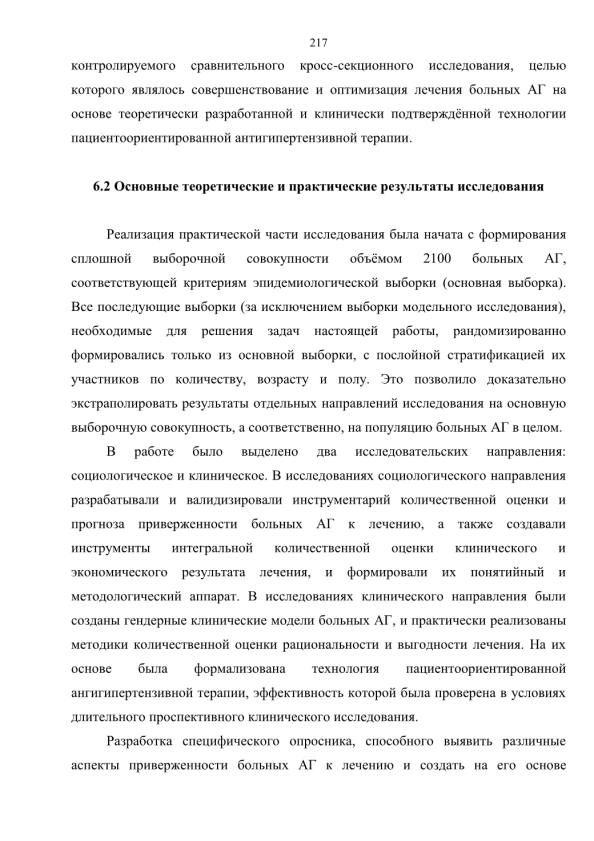 217

контролируемого сравнительного кросс-секционного исследования, целью которого являлось совершенствование и оптимизация лечения больных АГ на основе теоретически разработанной и клинически подтверждённой технологии пациентоориентированной антигипертензивной терапии.

6.2 Основные теоретические и практические результаты исследования

Реализация практической части исследования была начата с формирования сплошной выборочной совокупности объёмом 2100 больных АГ, соответствующей критериям эпидемиологической выборки (основная выборка). Все последующие выборки (за исключением выборки модельного исследования), необходимые для решения задач настоящей работы, рандомизированно формировались только из основной выборки, с послойной стратификацией их участников по количеству, возрасту и полу. Это позволило доказательно экстраполировать результаты отдельных направлений исследования на основную выборочную совокупность, а соответственно, на популяцию больных АГ в целом.

В работе было выделено два исследовательских направления: социологическое и клиническое. В исследованиях социологического направления разрабатывали и валидизировали инструментарий количественной оценки и прогноза приверженности больных АГ к лечению, а также создавали инструменты интегральной количественной оценки клинического и экономического результата лечения, и формировали их понятийный и методологический аппарат. В исследованиях клинического направления были созданы гендерные клинические модели больных АГ, и практически реализованы методики количественной оценки рациональности и выгодности лечения. На их основе была формализована технология пациентоориентированной ангигипертензивной терапии, эффективность которой была проверена в условиях длительного проспективного клинического исследования.

Разработка специфического опросника, способного выявить различные аспекты приверженности больных АГ к лечению и создать на его основе